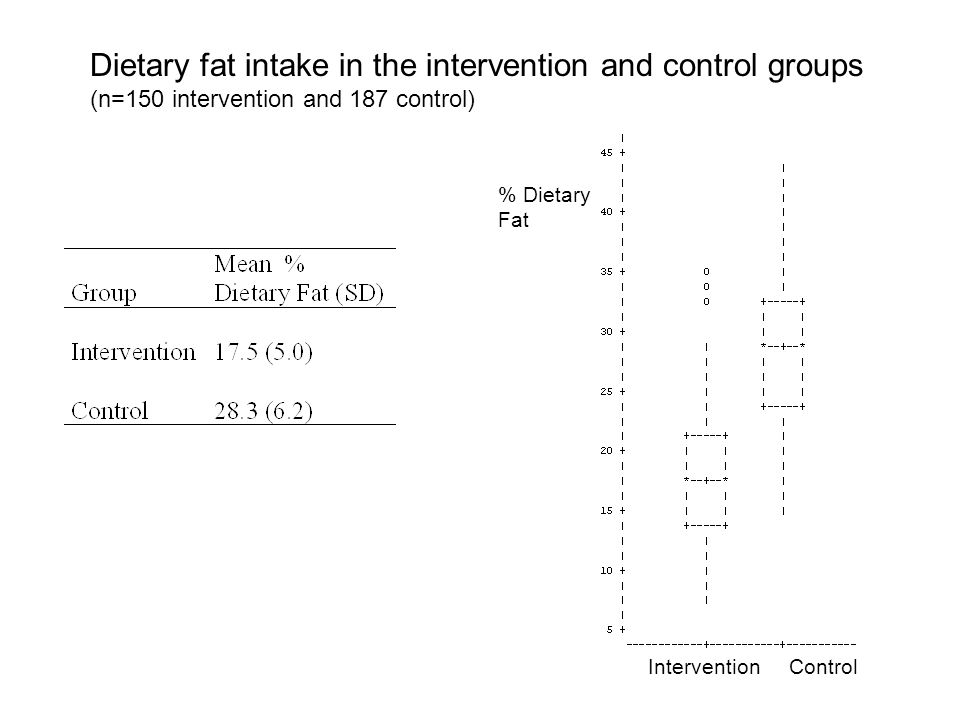 Dietary fat intake in the intervention and control groups
(n=150 intervention and 187 control)

| Group | Mean % Dietary Fat (SD) |
|---|---|
| Intervention | 17.5 (5.0) |
| Control | 28.3 (6.2) |

% Dietary Fat

45
40
35
30
25
20
15
10
5

0
0
0

Intervention Control